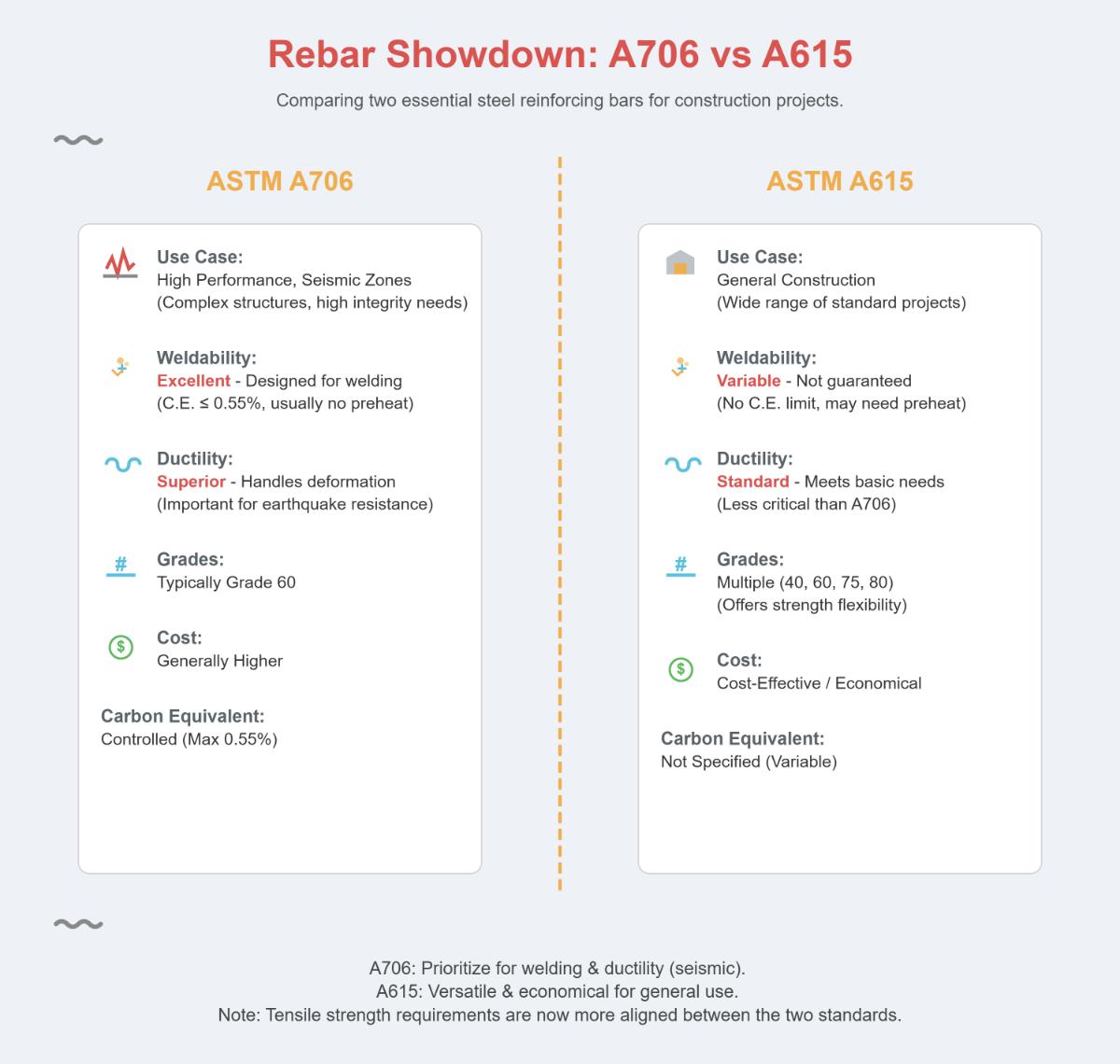 Rebar Showdown: A706 vs A615

Comparing two essential steel reinforcing bars for construction projects.

ASTM A706

Use Case:
High Performance, Seismic Zones
(Complex structures, high integrity needs)

Weldability:
Excellent - Designed for welding
(C.E. ≤ 0.55%, usually no preheat)

Ductility:
Superior - Handles deformation
(Important for earthquake resistance)

#

Grades:
Typically Grade 60

$

Cost:
Generally Higher

Carbon Equivalent:
Controlled (Max 0.55%)

ASTM A615

Use Case:
General Construction
(Wide range of standard projects)

Weldability:
Variable - Not guaranteed
(No C.E. limit, may need preheat)

Ductility:
Standard - Meets basic needs
(Less critical than A706)

#

Grades:
Multiple (40, 60, 75, 80)
(Offers strength flexibility)

$

Cost:
Cost-Effective / Economical

Carbon Equivalent:
Not Specified (Variable)

A706: Prioritize for welding & ductility (seismic).
A615: Versatile & economical for general use.
Note: Tensile strength requirements are now more aligned between the two standards.